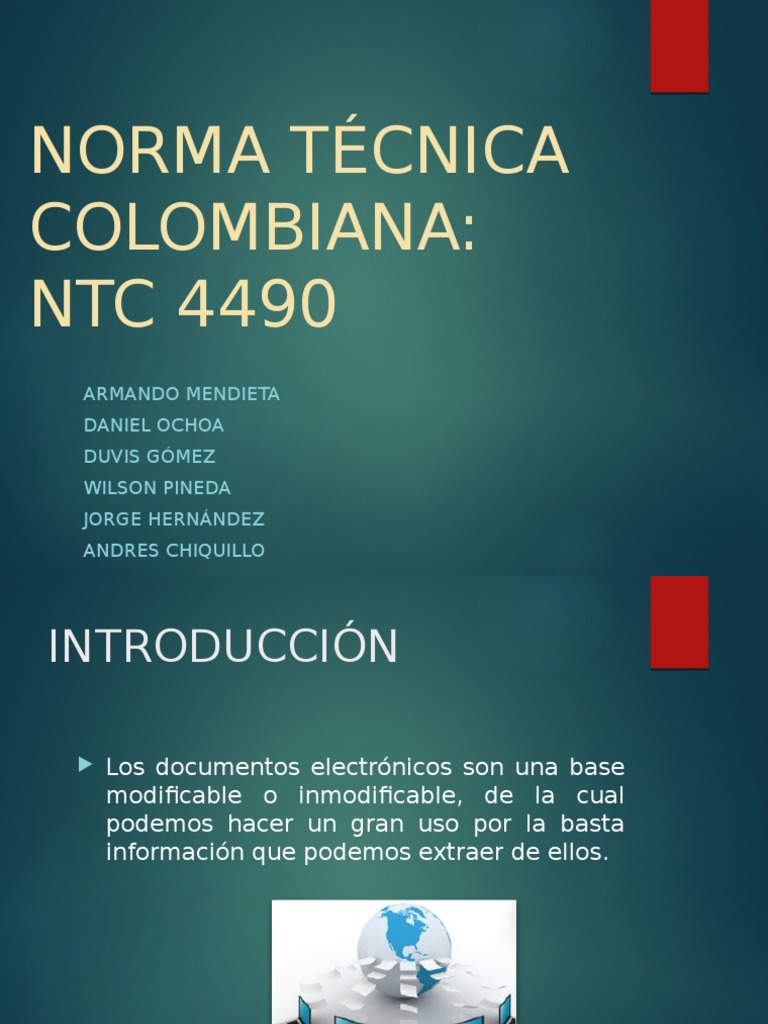 NORMA TÉCNICA COLOMBIANA: NTC 4490

ARMANDO MENDIETA
DANIEL OCHOA
DUVIS GÓMEZ
WILSON PINEDA
JORGE HERNÁNDEZ
ANDRES CHIQUILLO

INTRODUCCIÓN

Los documentos electrónicos son una base modificable o inmodificable, de la cual podemos hacer un gran uso por la basta información que podemos extraer de ellos.